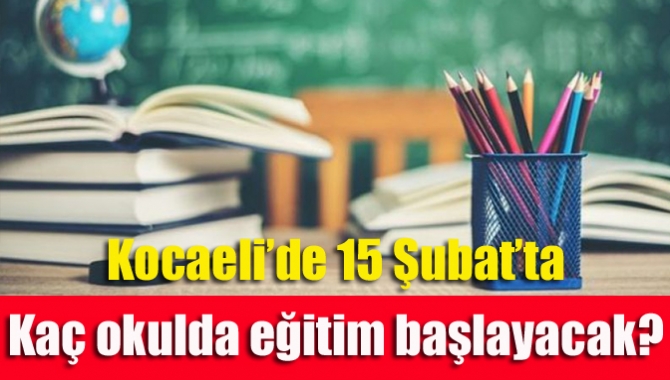 Kocaeli’de 15 Şubat’ta

Kaç okulda eğitim başlayacak?